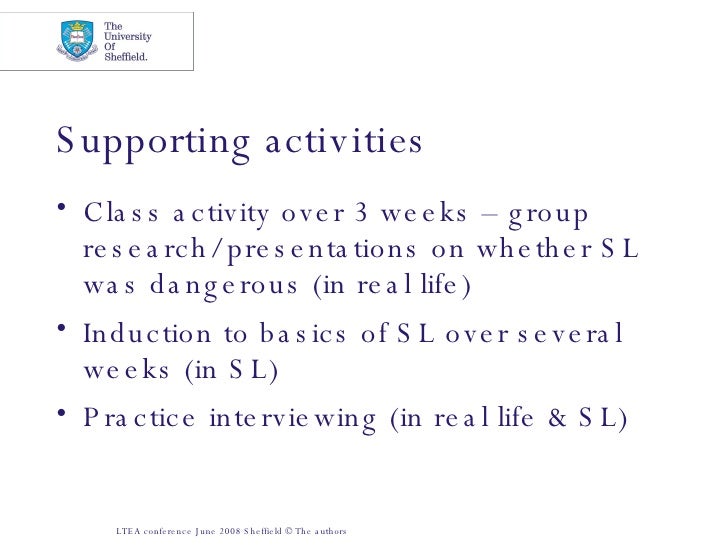 The University Of Sheffield.

Supporting activities

• Class activity over 3 weeks – group research/presentations on whether SL was dangerous (in real life)

• Induction to basics of SL over several weeks (in SL)

• Practice interviewing (in real life & SL)

LTEA conference June 2008 Sheffield © The authors